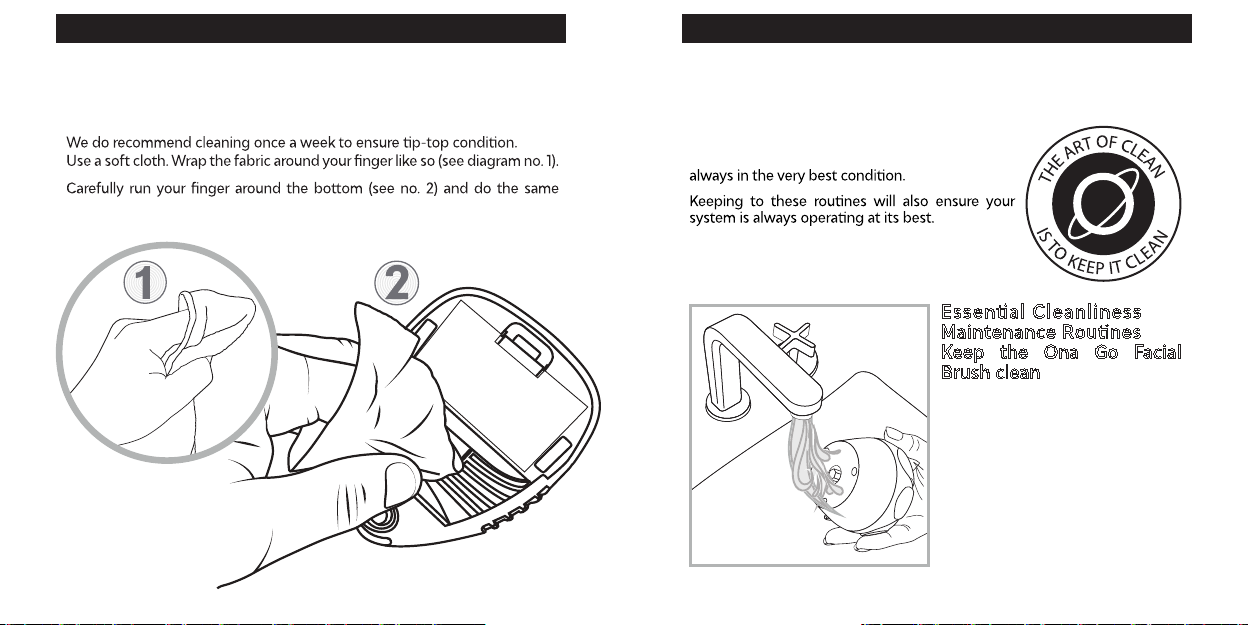 We do recommend cleaning once a week to ensure tip-top condition. Use a soft cloth. Wrap the fabric around your finger like so (see diagram no. 1).

Carefully run your finger around the bottom (see no. 2) and do the same

1

2

always in the very best condition.

Keeping to these routines will also ensure your system is always operating at its best.

THE ART OF CLEAN IS TO KEEP IT CLEAN

Essential Cleanliness Maintenance Routines Keep the Ona Go Facial Brush clean